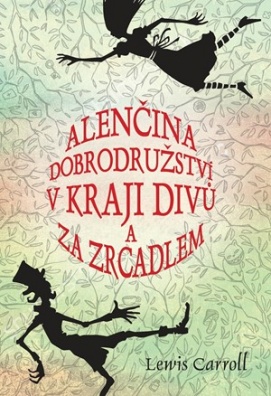 ALENČINA DOBRODRUŽSTVÍ V KRAJI DIVŮ A ZA ZRCADLEM

Lewis Carroll